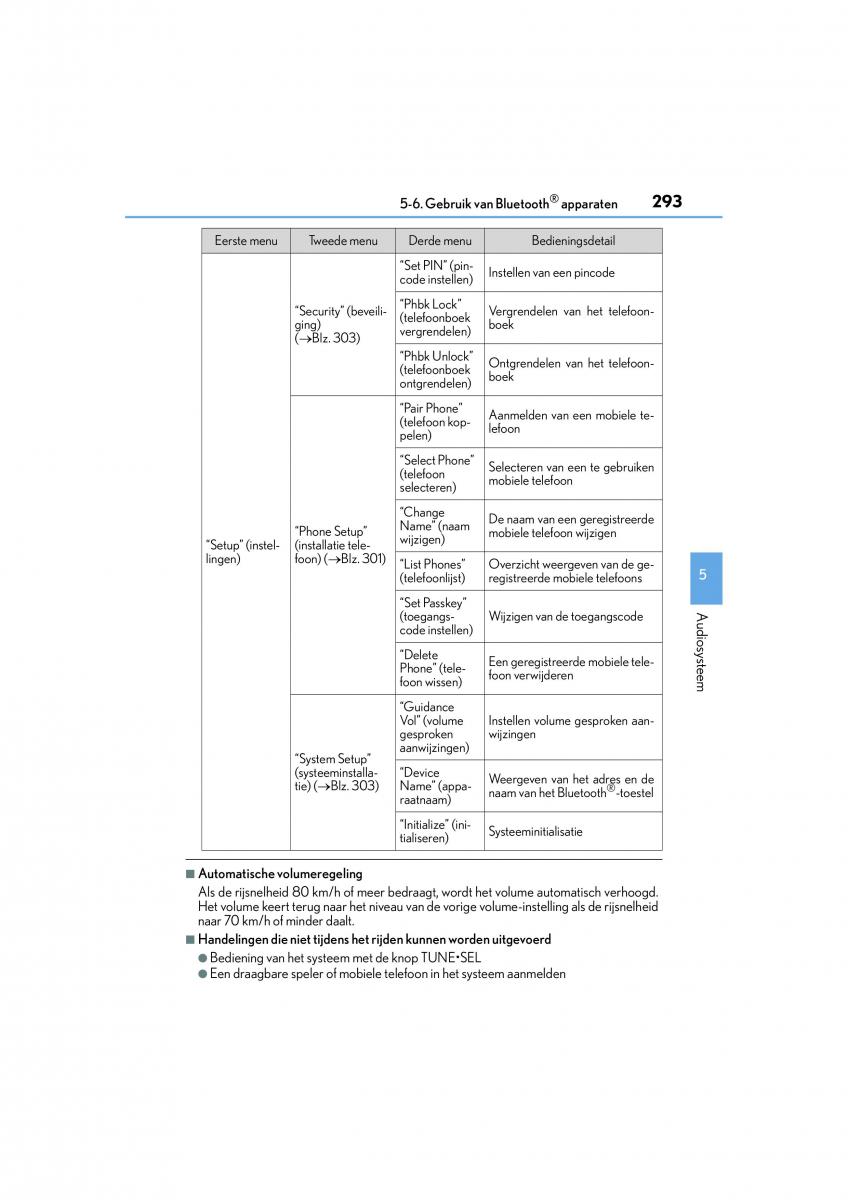 5-6. Gebruik van Bluetooth® apparaten 293

| Eerste menu | Tweede menu | Derde menu | Bedieningsdetail |
|---|---|---|---|
| "Setup" (instellingen) | "Security" (beveiliging) (→Blz. 303) | "Set PIN" (pincode instellen) | Instellen van een pincode |
| | | "Phbk Lock" (telefoonboek vergrendelen) | Vergrendelen van het telefoonboek |
| | | "Phbk Unlock" (telefoonboek ontgrendelen) | Ontgrendelen van het telefoonboek |
| | "Phone Setup" (installatie telefoon) (→Blz. 301) | "Pair Phone" (telefoon koppelen) | Aanmelden van een mobiele telefoon |
| | | "Select Phone" (telefoon selecteren) | Selecteren van een te gebruiken mobiele telefoon |
| | | "Change Name" (naam wijzigen) | De naam van een geregistreerde mobiele telefoon wijzigen |
| | | "List Phones" (telefoonlijst) | Overzicht weergeven van de geregistreerde mobiele telefoons |
| | | "Set Passkey" (toegangscode instellen) | Wijzigen van de toegangscode |
| | | "Delete Phone" (telefoon wissen) | Een geregistreerde mobiele telefoon verwijderen |
| | "System Setup" (systeeminstallatie) (→Blz. 303) | "Guidance Vol" (volume gesproken aanwijzingen) | Instellen volume gesproken aanwijzingen |
| | | "Device Name" (apparaatnaam) | Weergeven van het adres en de naam van het Bluetooth®-toestel |
| | | "Initialize" (initialiseren) | Systeeminitialisatie |

■ Automatische volumeregeling
Als de rijsnelheid 80 km/h of meer bedraagt, wordt het volume automatisch verhoogd. Het volume keert terug naar het niveau van de vorige volume-instelling als de rijsnelheid naar 70 km/h of minder daalt.

■ Handelingen die niet tijdens het rijden kunnen worden uitgevoerd
● Bediening van het systeem met de knop TUNE•SEL
● Een draagbare speler of mobiele telefoon in het systeem aanmelden

5
Audiosysteem